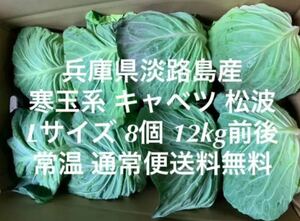 兵庫県淡路島産
寒玉系 キャベツ 松波
Lサイズ 8個 12kg前後
常温 通常便送料無料